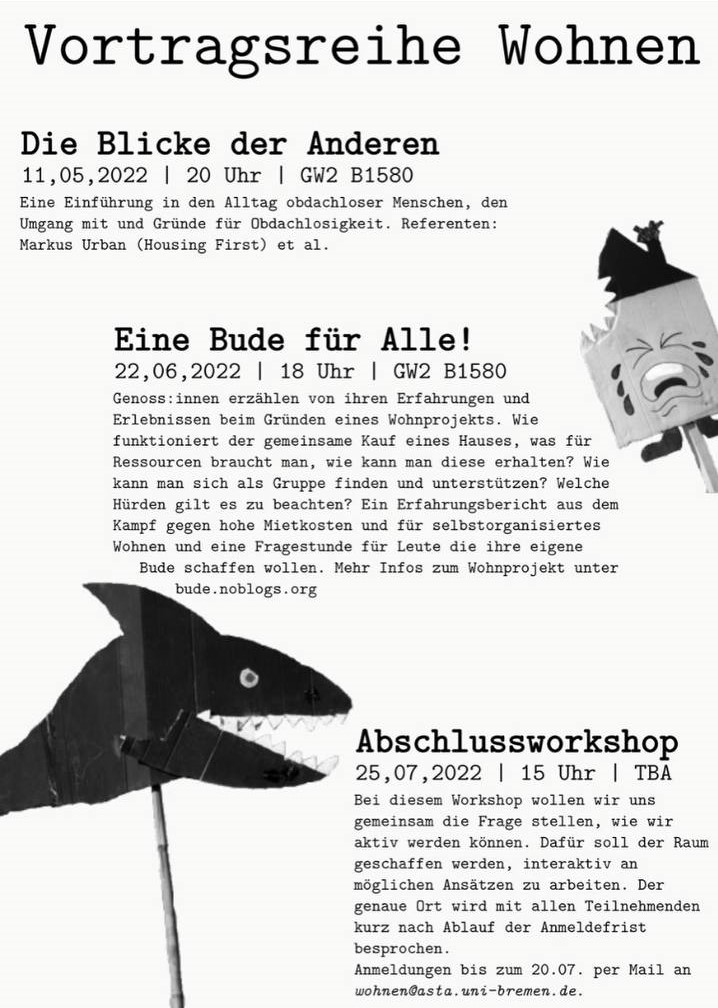 Vortragsreihe Wohnen

Die Blicke der Anderen
11,05,2022 | 20 Uhr | GW2 B1580
Eine Einführung in den Alltag obdachloser Menschen, den Umgang mit und Gründe für Obdachlosigkeit. Referenten: Markus Urban (Housing First) et al.

Eine Bude für Alle!
22,06,2022 | 18 Uhr | GW2 B1580
Genoss:innen erzählen von ihren Erfahrungen und Erlebnissen beim Gründen eines Wohnprojekts. Wie funktioniert der gemeinsame Kauf eines Hauses, was für Ressourcen braucht man, wie kann man diese erhalten? Wie kann man sich als Gruppe finden und unterstützen? Welche Hürden gilt es zu beachten? Ein Erfahrungsbericht aus dem Kampf gegen hohe Mietkosten und für selbstorganisiertes Wohnen und eine Fragestunde für Leute die ihre eigene Bude schaffen wollen. Mehr Infos zum Wohnprojekt unter bude.noblogs.org

Abschlussworkshop
25,07,2022 | 15 Uhr | TBA
Bei diesem Workshop wollen wir uns gemeinsam die Frage stellen, wie wir aktiv werden können. Dafür soll der Raum geschaffen werden, interaktiv an möglichen Ansätzen zu arbeiten. Der genaue Ort wird mit allen Teilnehmenden kurz nach Ablauf der Anmeldefrist besprochen.
Anmeldungen bis zum 20.07. per Mail an wohnen@asta.uni-bremen.de.